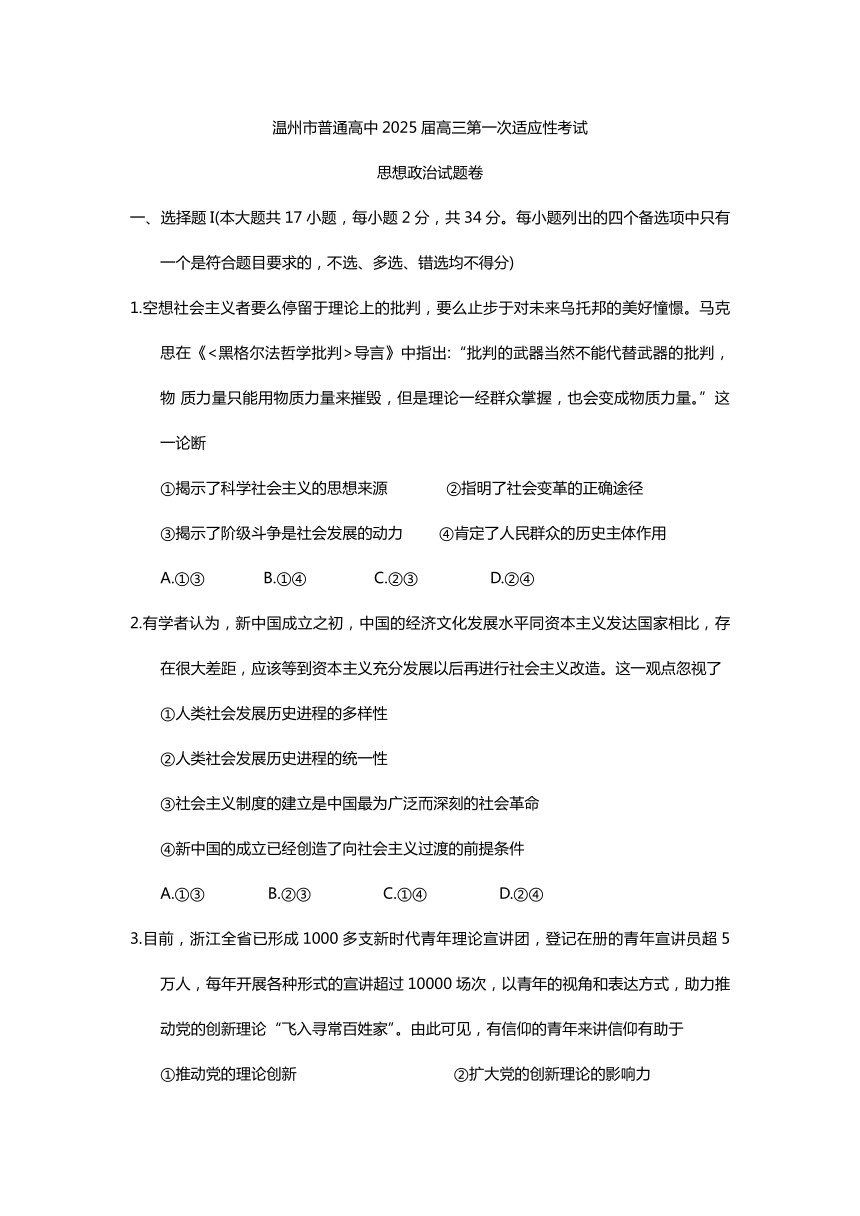 温州市普通高中 2025 届高三第一次适应性考试

思想政治试题卷

一、选择题 I(本大题共 17 小题，每小题 2 分，共 34 分。每小题列出的四个备选项中只有一个是符合题目要求的，不选、多选、错选均不得分)

1.空想社会主义者要么停留于理论上的批判，要么止步于对未来乌托邦的美好憧憬。马克思在《<黑格尔法哲学批判>导言》中指出:“批判的武器当然不能代替武器的批判，物 质力量只能用物质力量来摧毁，但是理论一经群众掌握，也会变成物质力量。”这一论断

①揭示了科学社会主义的思想来源　②指明了社会变革的正确途径

③揭示了阶级斗争是社会发展的动力　④肯定了人民群众的历史主体作用

A.①③　B.①④　C.②③　D.②④

2.有学者认为，新中国成立之初，中国的经济文化发展水平同资本主义发达国家相比，存在很大差距，应该等到资本主义充分发展以后再进行社会主义改造。这一观点忽视了

①人类社会发展历史进程的多样性

②人类社会发展历史进程的统一性

③社会主义制度的建立是中国最为广泛而深刻的社会革命

④新中国的成立已经创造了向社会主义过渡的前提条件

A.①③　B.②③　C.①④　D.②④

3.目前，浙江全省已形成 1000 多支新时代青年理论宣讲团，登记在册的青年宣讲员超 5 万人，每年开展各种形式的宣讲超过 10000 场次，以青年的视角和表达方式，助力推动党的创新理论“飞入寻常百姓家”。由此可见，有信仰的青年来讲信仰有助于

①推动党的理论创新　②扩大党的创新理论的影响力